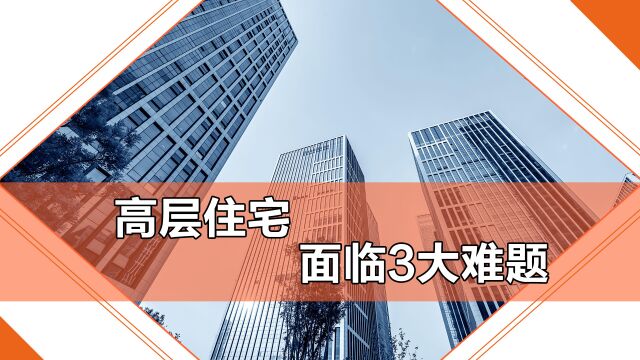 高层住宅
面临3大难题